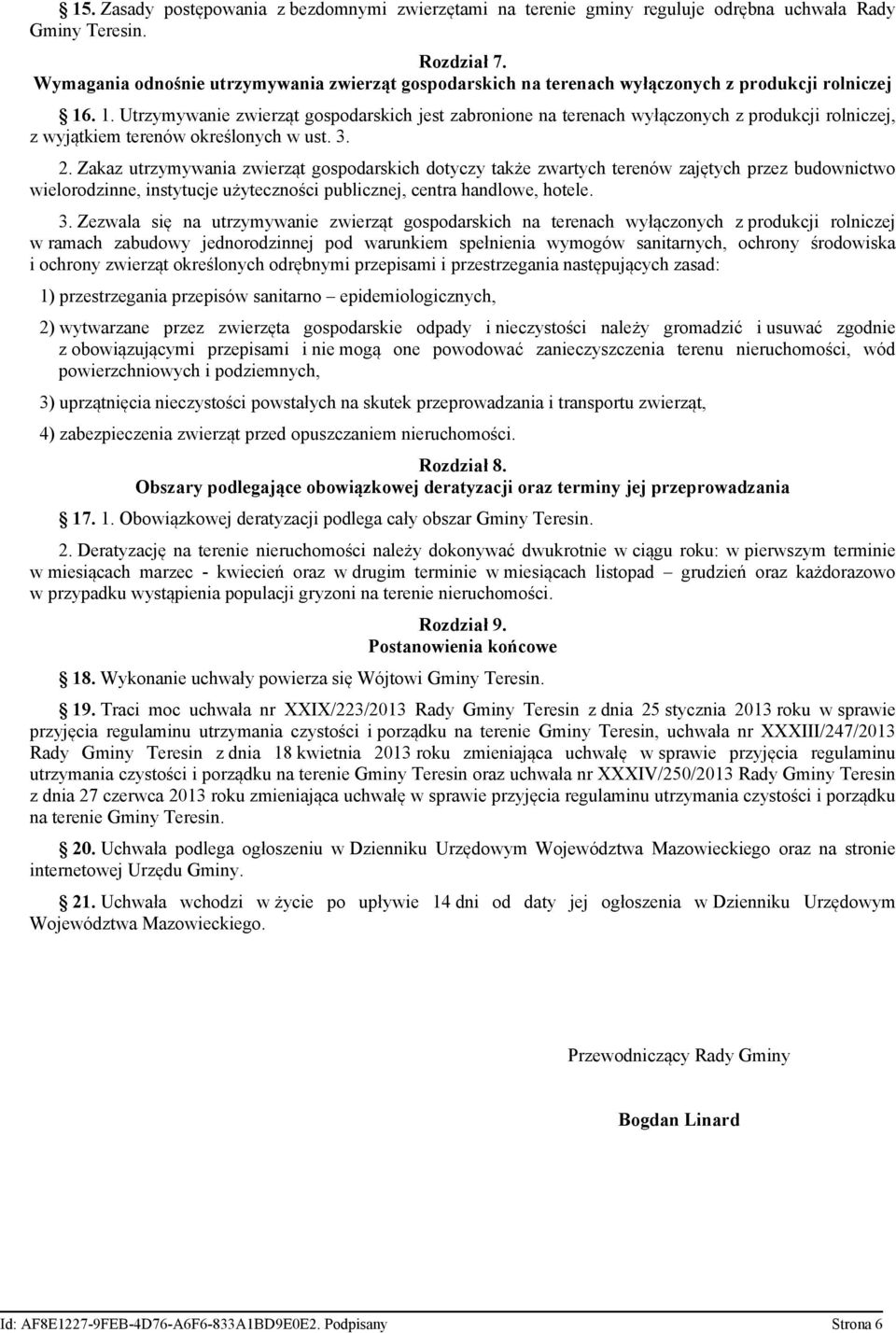 § 15. Zasady postępowania z bezdomnymi zwierzętami na terenie gminy reguluje odrębna uchwała Rady Gminy Teresin.

Rozdział 7.
Wymagania odnośnie utrzymywania zwierząt gospodarskich na terenach wyłączonych z produkcji rolniczej

§ 16. 1. Utrzymywanie zwierząt gospodarskich jest zabronione na terenach wyłączonych z produkcji rolniczej, z wyjątkiem terenów określonych w ust. 3.

2. Zakaz utrzymywania zwierząt gospodarskich dotyczy także zwartych terenów zajętych przez budownictwo wielorodzinne, instytucje użyteczności publicznej, centra handlowe, hotele.

3. Zezwala się na utrzymywanie zwierząt gospodarskich na terenach wyłączonych z produkcji rolniczej w ramach zabudowy jednorodzinnej pod warunkiem spełnienia wymogów sanitarnych, ochrony środowiska i ochrony zwierząt określonych odrębnymi przepisami i przestrzegania następujących zasad:

1) przestrzegania przepisów sanitarno – epidemiologicznych,

2) wytwarzane przez zwierzęta gospodarskie odpady i nieczystości należy gromadzić i usuwać zgodnie z obowiązującymi przepisami i nie mogą one powodować zanieczyszczenia terenu nieruchomości, wód powierzchniowych i podziemnych,

3) uprzątnięcia nieczystości powstałych na skutek przeprowadzania i transportu zwierząt,

4) zabezpieczenia zwierząt przed opuszczaniem nieruchomości.

Rozdział 8.
Obszary podlegające obowiązkowej deratyzacji oraz terminy jej przeprowadzania

§ 17. 1. Obowiązkowej deratyzacji podlega cały obszar Gminy Teresin.

2. Deratyzację na terenie nieruchomości należy dokonywać dwukrotnie w ciągu roku: w pierwszym terminie w miesiącach marzec - kwiecień oraz w drugim terminie w miesiącach listopad – grudzień oraz każdorazowo w przypadku wystąpienia populacji gryzoni na terenie nieruchomości.

Rozdział 9.
Postanowienia końcowe

§ 18. Wykonanie uchwały powierza się Wójtowi Gminy Teresin.

§ 19. Traci moc uchwała nr XXIX/223/2013 Rady Gminy Teresin z dnia 25 stycznia 2013 roku w sprawie przyjęcia regulaminu utrzymania czystości i porządku na terenie Gminy Teresin, uchwała nr XXXIII/247/2013 Rady Gminy Teresin z dnia 18 kwietnia 2013 roku zmieniająca uchwałę w sprawie przyjęcia regulaminu utrzymania czystości i porządku na terenie Gminy Teresin oraz uchwała nr XXXIV/250/2013 Rady Gminy Teresin z dnia 27 czerwca 2013 roku zmieniająca uchwałę w sprawie przyjęcia regulaminu utrzymania czystości i porządku na terenie Gminy Teresin.

§ 20. Uchwała podlega ogłoszeniu w Dzienniku Urzędowym Województwa Mazowieckiego oraz na stronie internetowej Urzędu Gminy.

§ 21. Uchwała wchodzi w życie po upływie 14 dni od daty jej ogłoszenia w Dzienniku Urzędowym Województwa Mazowieckiego.

Przewodniczący Rady Gminy

Bogdan Linard

Id: AF8E1227-9FEB-4D76-A6F6-833A1BD9E0E2. Podpisany Strona 6